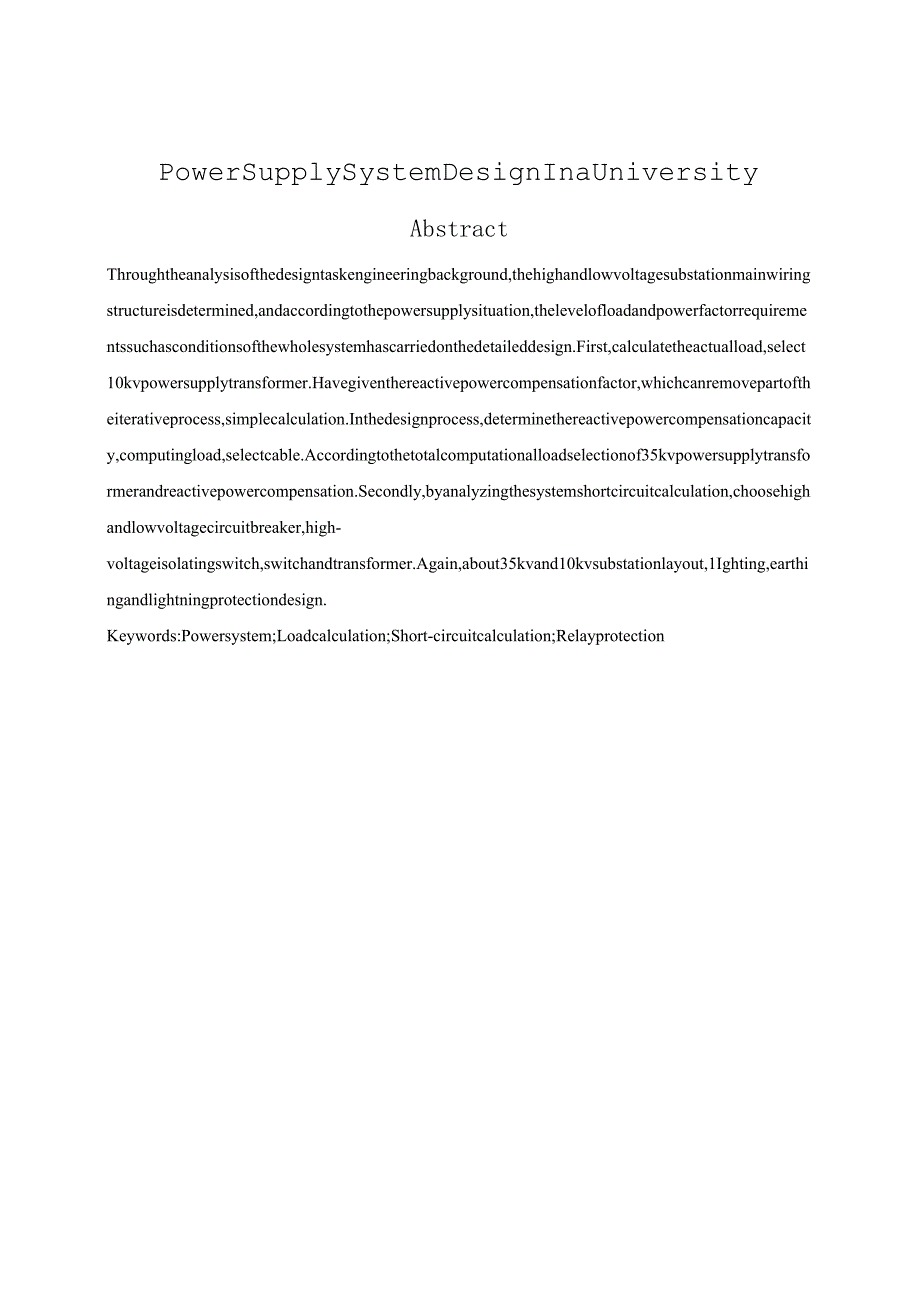 PowerSupplySystemDesignInaUniversity

Abstract

Throughtheanalysisofthedesigntaskengineeringbackground,thehighandlowvoltagesubstationmainwiringstructureisdetermined,andaccordingtothepowersupplysituation,thelevelofloadandpowerfactorrequirementssuchasconditionsofthewholesystemhascarriedonthedetaileddesign.First,calculatetheactualload,select10kvpowersupplytransformer.Havegiventhereactivepowercompensationfactor,whichcanremovepartoftheiterativeprocess,simplecalculation.Inthedesignprocess,determinethereactivepowercompensationcapacity,computingload,selectcable.Accordingtothetotalcomputationalloadselectionof35kvpowersupplytransformerandreactivepowercompensation.Secondly,byanalyzingthesystemshortcircuitcalculation,choosehighandlowvoltagecircuitbreaker,high-voltageisolatingswitch,switchandtransformer.Again,about35kvand10kvsubstationlayout,1Ighting,earthingandlightningprotectiondesign.

Keywords:Powersystem;Loadcalculation;Short-circuitcalculation;Relayprotection